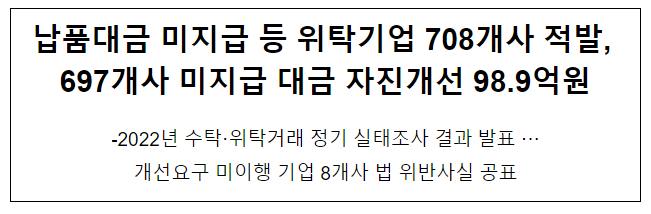 납품대금 미지급 등 위탁기업 708개사 적발,
697개사 미지급 대금 자진개선 98.9억원

-2022년 수탁·위탁거래 정기 실태조사 결과 발표 …
개선요구 미이행 기업 8개사 법 위반사실 공표